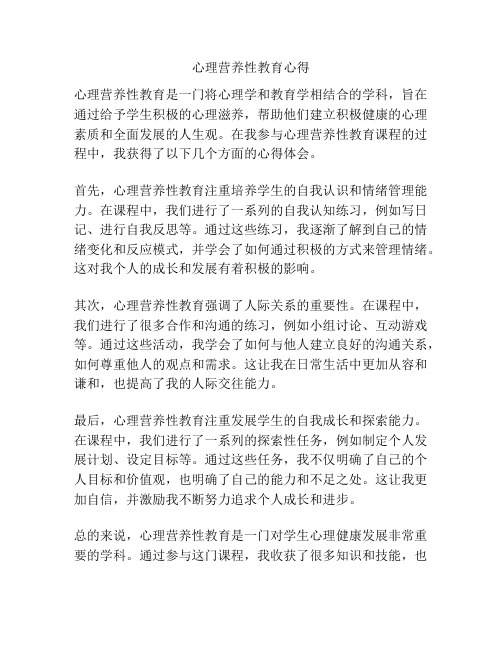 心理营养性教育心得

心理营养性教育是一门将心理学和教育学相结合的学科，旨在通过给予学生积极的心理滋养，帮助他们建立积极健康的心理素质和全面发展的人生观。在我参与心理营养性教育课程的过程中，我获得了以下几个方面的心得体会。

首先，心理营养性教育注重培养学生的自我认识和情绪管理能力。在课程中，我们进行了一系列的自我认知练习，例如写日记、进行自我反思等。通过这些练习，我逐渐了解到自己的情绪变化和反应模式，并学会了如何通过积极的方式来管理情绪。这对我个人的成长和发展有着积极的影响。

其次，心理营养性教育强调了人际关系的重要性。在课程中，我们进行了很多合作和沟通的练习，例如小组讨论、互动游戏等。通过这些活动，我学会了如何与他人建立良好的沟通关系，如何尊重他人的观点和需求。这让我在日常生活中更加从容和谦和，也提高了我的人际交往能力。

最后，心理营养性教育注重发展学生的自我成长和探索能力。在课程中，我们进行了一系列的探索性任务，例如制定个人发展计划、设定目标等。通过这些任务，我不仅明确了自己的个人目标和价值观，也明确了自己的能力和不足之处。这让我更加自信，并激励我不断努力追求个人成长和进步。

总的来说，心理营养性教育是一门对学生心理健康发展非常重要的学科。通过参与这门课程，我收获了很多知识和技能，也